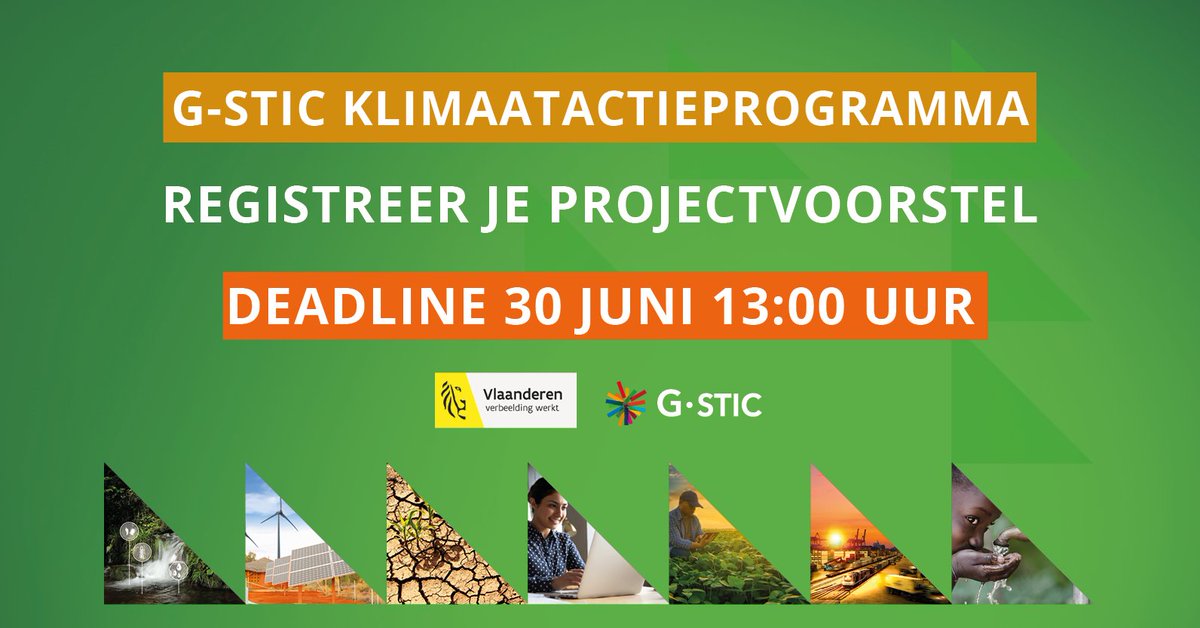 G-STIC KLIMAATACTIEPROGRAMMA

REGISTREER JE PROJECTVOORSTEL

DEADLINE 30 JUNI 13:00 UUR

Vlaanderen
verbeelding werkt

G·STIC